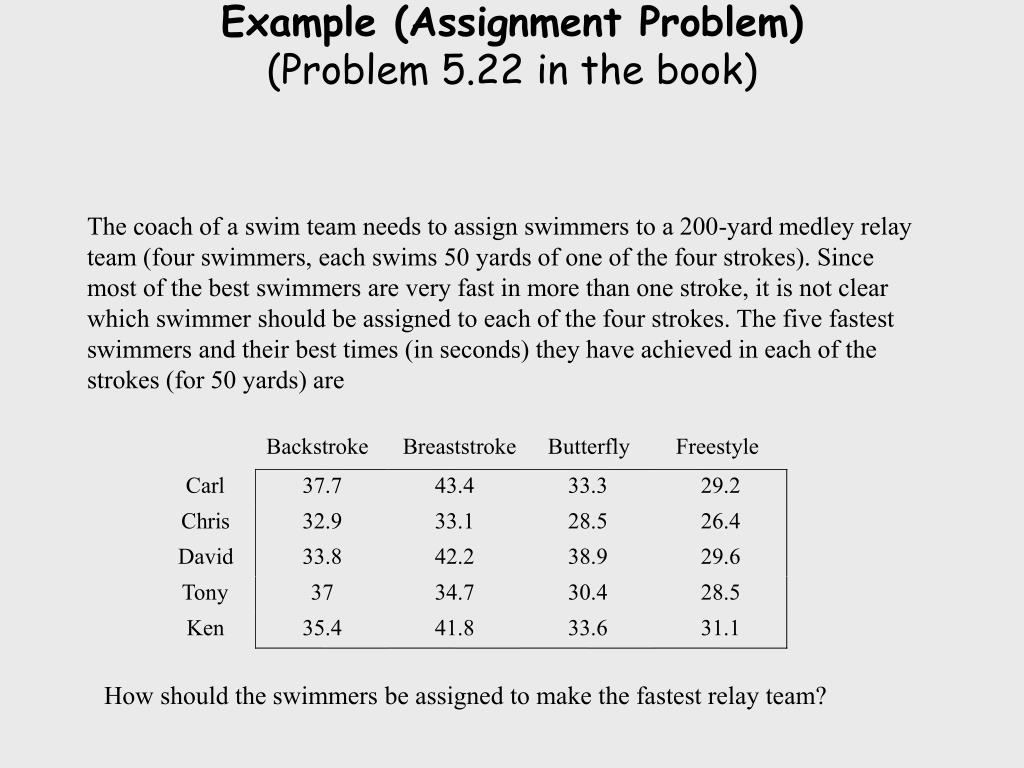 Example (Assignment Problem)
(Problem 5.22 in the book)

The coach of a swim team needs to assign swimmers to a 200-yard medley relay team (four swimmers, each swims 50 yards of one of the four strokes). Since most of the best swimmers are very fast in more than one stroke, it is not clear which swimmer should be assigned to each of the four strokes. The five fastest swimmers and their best times (in seconds) they have achieved in each of the strokes (for 50 yards) are

| | Backstroke | Breaststroke | Butterfly | Freestyle |
|---|---|---|---|---|
| Carl | 37.7 | 43.4 | 33.3 | 29.2 |
| Chris | 32.9 | 33.1 | 28.5 | 26.4 |
| David | 33.8 | 42.2 | 38.9 | 29.6 |
| Tony | 37 | 34.7 | 30.4 | 28.5 |
| Ken | 35.4 | 41.8 | 33.6 | 31.1 |

How should the swimmers be assigned to make the fastest relay team?